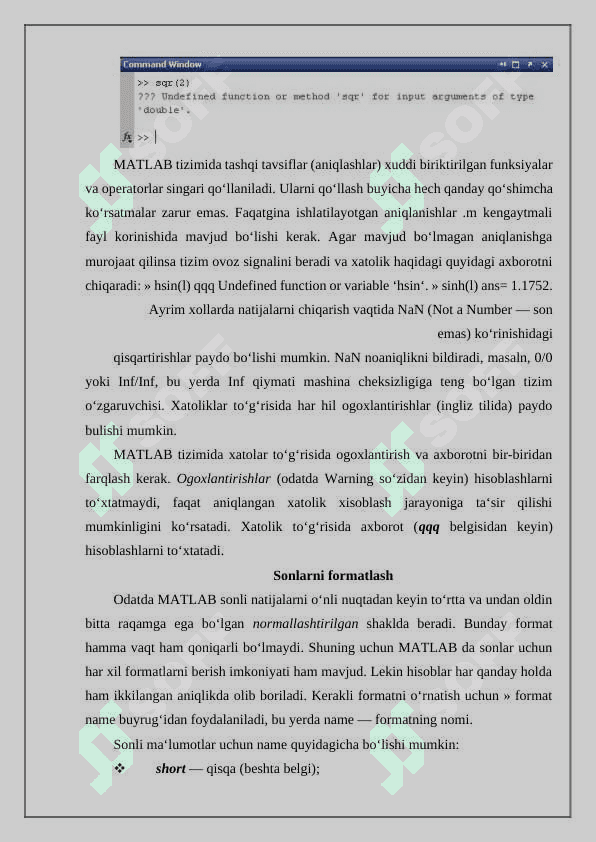 Command Window

>> sqr(2)
??? Undefined function or method 'sqr' for input arguments of type 'double'.

fx >>

MATLAB tizimida tashqi tavsiflar (aniqlashlar) xuddi biriktirilgan funksiyalar va operatorlar singari qo‘llaniladi. Ularni qo‘llash buyicha hech qanday qo‘shimcha ko‘rsatmalar zarur emas. Faqatgina ishlatilayotgan aniqlanishlar .m kengaytmali fayl korinishida mavjud bo‘lishi kerak. Agar mavjud bo‘lmagan aniqlanishga murojaat qilinsa tizim ovoz signalini beradi va xatolik haqidagi quyidagi axborotni chiqaradi: » hsin(l) qqq Undefined function or variable ‘hsin‘. » sinh(l) ans= 1.1752.

Ayrim xollarda natijalarni chiqarish vaqtida NaN (Not a Number — son emas) ko‘rinishidagi

qisqartirishlar paydo bo‘lishi mumkin. NaN noaniqlikni bildiradi, masaln, 0/0 yoki Inf/Inf, bu yerda Inf qiymati mashina cheksizligiga teng bo‘lgan tizim o‘zgaruvchisi. Xatoliklar to‘g‘risida har hil ogoxlantirishlar (ingliz tilida) paydo bulishi mumkin.

MATLAB tizimida xatolar to‘g‘risida ogoxlantirish va axborotni bir-biridan farqlash kerak. Ogoxlantirishlar (odatda Warning so‘zidan keyin) hisoblashlarni to‘xtatmaydi, faqat aniqlangan xatolik xisoblash jarayoniga ta‘sir qilishi mumkinligini ko‘rsatadi. Xatolik to‘g‘risida axborot (qqq belgisidan keyin) hisoblashlarni to‘xtatadi.

Sonlarni formatlash

Odatda MATLAB sonli natijalarni o‘nli nuqtadan keyin to‘rtta va undan oldin bitta raqamga ega bo‘lgan normallashtirilgan shaklda beradi. Bunday format hamma vaqt ham qoniqarli bo‘lmaydi. Shuning uchun MATLAB da sonlar uchun har xil formatlarni berish imkoniyati ham mavjud. Lekin hisoblar har qanday holda ham ikkilangan aniqlikda olib boriladi. Kerakli formatni o‘rnatish uchun » format name buyrug‘idan foydalaniladi, bu yerda name — formatning nomi.

Sonli ma‘lumotlar uchun name quyidagicha bo‘lishi mumkin:

❖ short — qisqa (beshta belgi);